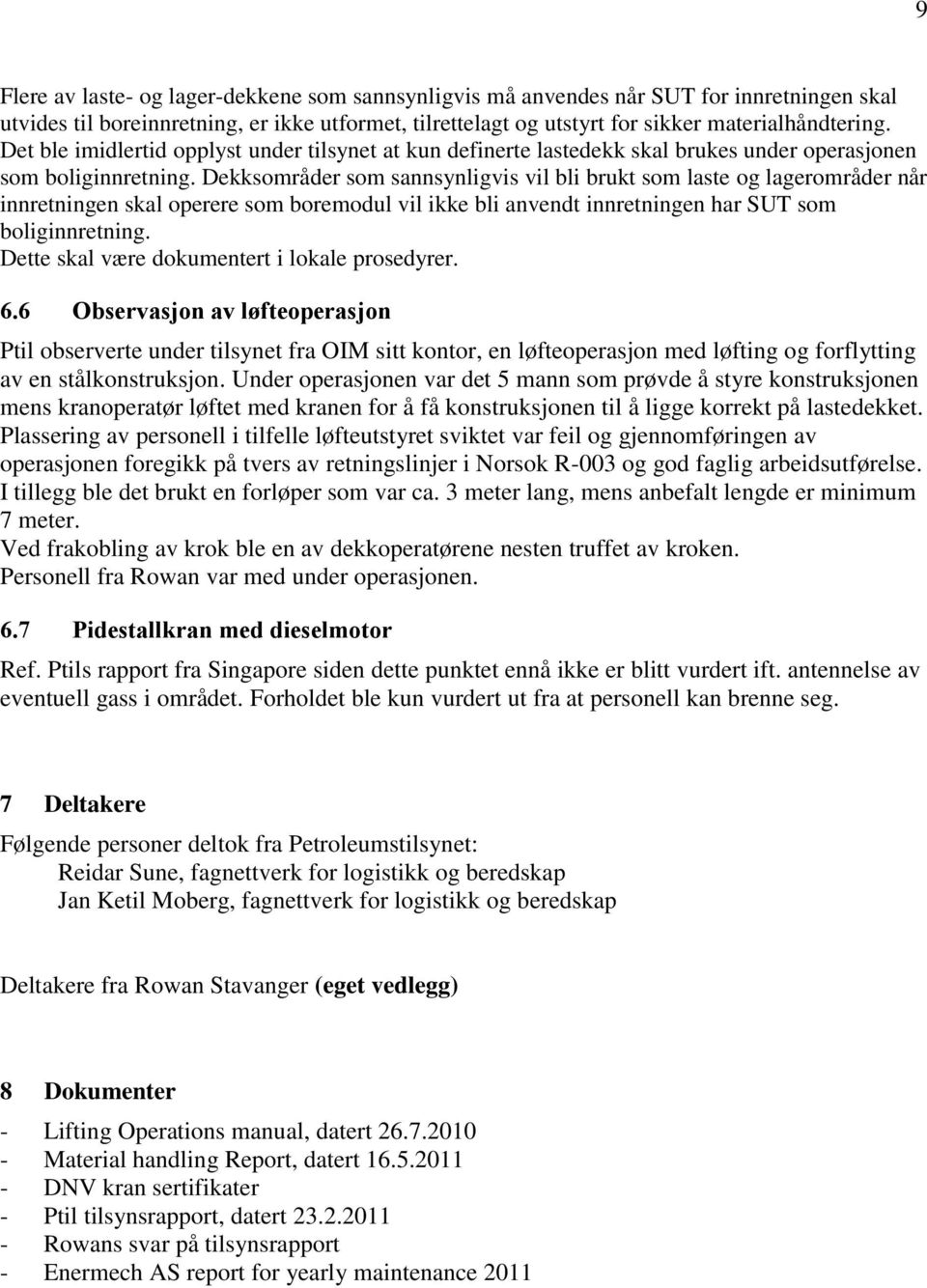 9

Flere av laste- og lager-dekkene som sannsynligvis må anvendes når SUT for innretningen skal utvides til boreinnretning, er ikke utformet, tilrettelagt og utstyrt for sikker materialhåndtering. Det ble imidlertid opplyst under tilsynet at kun definerte lastedekk skal brukes under operasjonen som boliginnretning. Dekksområder som sannsynligvis vil bli brukt som laste og lagerområder når innretningen skal operere som boremodul vil ikke bli anvendt innretningen har SUT som boliginnretning.
Dette skal være dokumentert i lokale prosedyrer.

6.6 Observasjon av løfteoperasjon

Ptil observerte under tilsynet fra OIM sitt kontor, en løfteoperasjon med løfting og forflytting av en stålkonstruksjon. Under operasjonen var det 5 mann som prøvde å styre konstruksjonen mens kranoperatør løftet med kranen for å få konstruksjonen til å ligge korrekt på lastedekket. Plassering av personell i tilfelle løfteutstyret sviktet var feil og gjennomføringen av operasjonen foregikk på tvers av retningslinjer i Norsok R-003 og god faglig arbeidsutførelse. I tillegg ble det brukt en forløper som var ca. 3 meter lang, mens anbefalt lengde er minimum 7 meter.
Ved frakobling av krok ble en av dekkoperatørene nesten truffet av kroken.
Personell fra Rowan var med under operasjonen.

6.7 Pidestallkran med dieselmotor

Ref. Ptils rapport fra Singapore siden dette punktet ennå ikke er blitt vurdert ift. antennelse av eventuell gass i området. Forholdet ble kun vurdert ut fra at personell kan brenne seg.

7 Deltakere

Følgende personer deltok fra Petroleumstilsynet:
Reidar Sune, fagnettverk for logistikk og beredskap
Jan Ketil Moberg, fagnettverk for logistikk og beredskap

Deltakere fra Rowan Stavanger (eget vedlegg)

8 Dokumenter

- Lifting Operations manual, datert 26.7.2010
- Material handling Report, datert 16.5.2011
- DNV kran sertifikater
- Ptil tilsynsrapport, datert 23.2.2011
- Rowans svar på tilsynsrapport
- Enermech AS report for yearly maintenance 2011